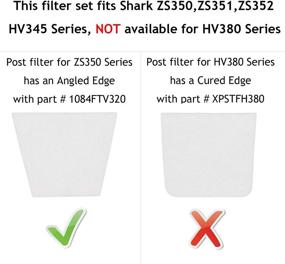 This filter set fits Shark ZS350,ZS351,ZS352 HV345 Series, NOT available for HV380 Series

Post filter for ZS350 Series has an Angled Edge with part # 1084FTV320

Post filter for HV380 Series has a Cured Edge with part # XPSTFH380